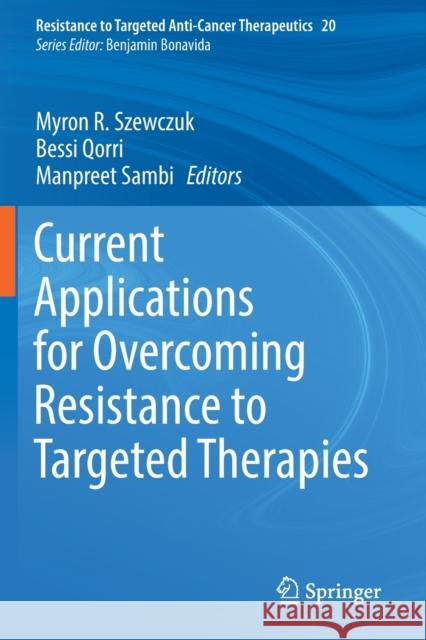 Resistance to Targeted Anti-Cancer Therapeutics 20
Series Editor: Benjamin Bonavida

Myron R. Szewczuk
Bessi Qorri
Manpreet Sambi Editors

Current Applications for Overcoming Resistance to Targeted Therapies

Springer